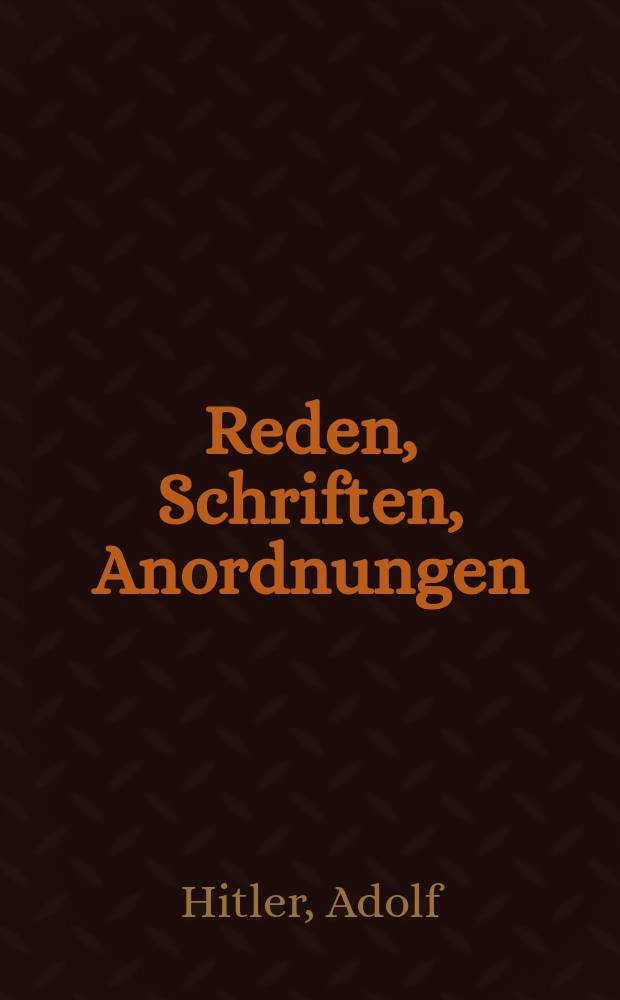 Reden, Schriften, Anordnungen

Hitler, Adolf